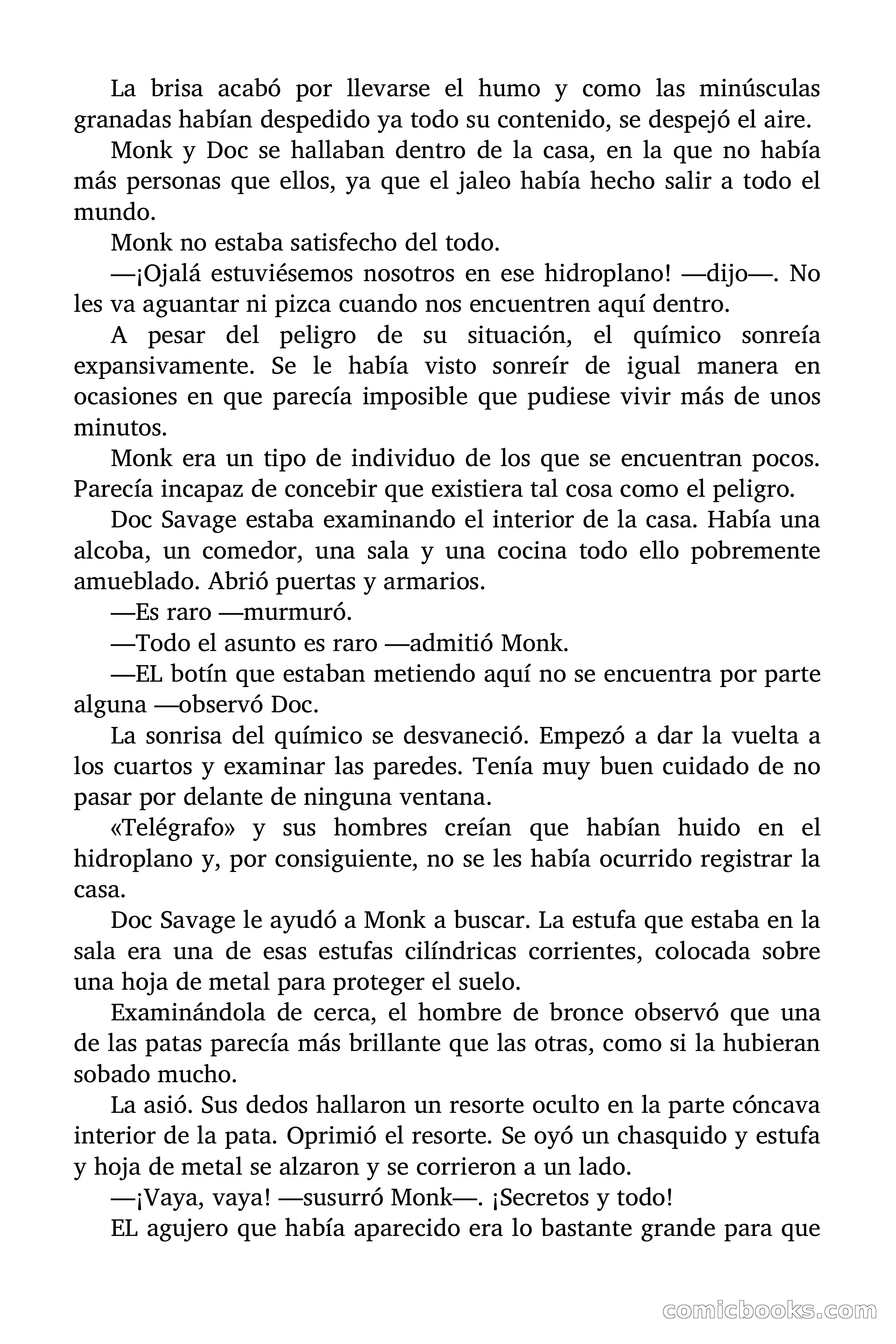 La brisa acabó por llevarse el humo y como las minúsculas granadas habían despedido ya todo su contenido, se despejó el aire.

Monk y Doc se hallaban dentro de la casa, en la que no había más personas que ellos, ya que el jaleo había hecho salir a todo el mundo.

Monk no estaba satisfecho del todo.

—¡Ojalá estuviésemos nosotros en ese hidroplano! —dijo—. No les va aguantar ni pizca cuando nos encuentren aquí dentro.

A pesar del peligro de su situación, el químico sonreía expansivamente. Se le había visto sonreír de igual manera en ocasiones en que parecía imposible que pudiese vivir más de unos minutos.

Monk era un tipo de individuo de los que se encuentran pocos. Parecía incapaz de concebir que existiera tal cosa como el peligro.

Doc Savage estaba examinando el interior de la casa. Había una alcoba, un comedor, una sala y una cocina todo ello pobremente amueblado. Abrió puertas y armarios.

—Es raro —murmuró.

—Todo el asunto es raro —admitió Monk.

—EL botín que estaban metiendo aquí no se encuentra por parte alguna —observó Doc.

La sonrisa del químico se desvaneció. Empezó a dar la vuelta a los cuartos y examinar las paredes. Tenía muy buen cuidado de no pasar por delante de ninguna ventana.

«Telégrafo» y sus hombres creían que habían huido en el hidroplano y, por consiguiente, no se les había ocurrido registrar la casa.

Doc Savage le ayudó a Monk a buscar. La estufa que estaba en la sala era una de esas estufas cilíndricas corrientes, colocada sobre una hoja de metal para proteger el suelo.

Examinándola de cerca, el hombre de bronce observó que una de las patas parecía más brillante que las otras, como si la hubieran sobado mucho.

La asió. Sus dedos hallaron un resorte oculto en la parte cóncava interior de la pata. Oprimió el resorte. Se oyó un chasquido y estufa y hoja de metal se alzaron y se corrieron a un lado.

—¡Vaya, vaya! —susurró Monk—. ¡Secretos y todo!

EL agujero que había aparecido era lo bastante grande para que

comicbooks.com